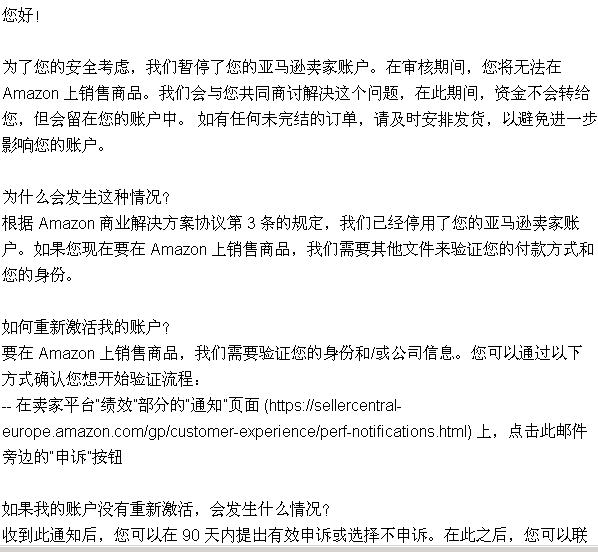 您好！

为了您的安全考虑，我们暂停了您的亚马逊卖家账户。在审核期间，您将无法在 Amazon 上销售商品。我们会与您共同商讨解决这个问题，在此期间，资金不会转给您，但会留在您的账户中。 如有任何未完结的订单，请及时安排发货，以避免进一步影响您的账户。

为什么会发生这种情况？
根据 Amazon 商业解决方案协议第 3 条的规定，我们已经停用了您的亚马逊卖家账户。如果您现在要在 Amazon 上销售商品，我们需要其他文件来验证您的付款方式和您的身份。

如何重新激活我的账户？
要在 Amazon 上销售商品，我们需要验证您的身份和/或公司信息。您可以通过以下方式确认您想开始验证流程：
-- 在卖家平台"绩效"部分的"通知"页面 (https://sellercentral-europe.amazon.com/gp/customer-experience/perf-notifications.html) 上，点击此邮件旁边的"申诉"按钮

如果我的账户没有重新激活，会发生什么情况？
收到此通知后，您可以在 90 天内提出有效申诉或选择不申诉。在此之后，您可以联